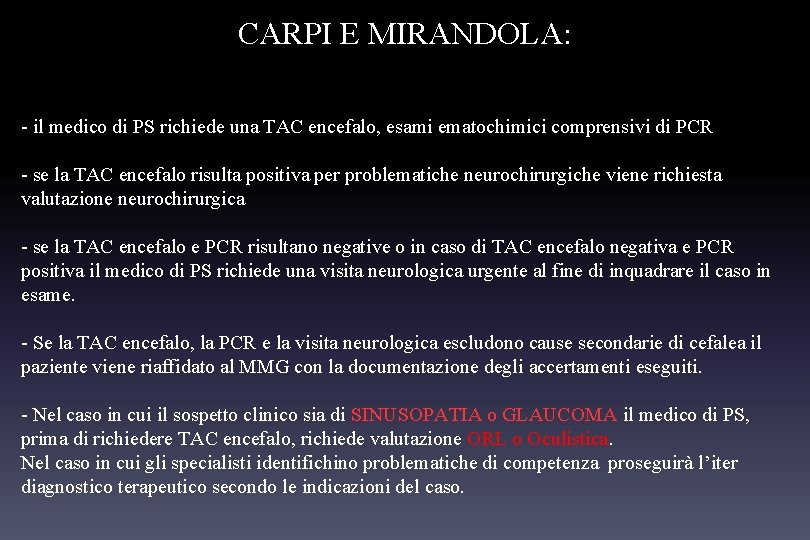 CARPI E MIRANDOLA:

- il medico di PS richiede una TAC encefalo, esami ematochimici comprensivi di PCR

- se la TAC encefalo risulta positiva per problematiche neurochirurgiche viene richiesta valutazione neurochirurgica

- se la TAC encefalo e PCR risultano negative o in caso di TAC encefalo negativa e PCR positiva il medico di PS richiede una visita neurologica urgente al fine di inquadrare il caso in esame.

- Se la TAC encefalo, la PCR e la visita neurologica escludono cause secondarie di cefalea il paziente viene riaffidato al MMG con la documentazione degli accertamenti eseguiti.

- Nel caso in cui il sospetto clinico sia di SINUSOPATIA o GLAUCOMA il medico di PS, prima di richiedere TAC encefalo, richiede valutazione ORL o Oculistica.
Nel caso in cui gli specialisti identifichino problematiche di competenza proseguirà l'iter diagnostico terapeutico secondo le indicazioni del caso.